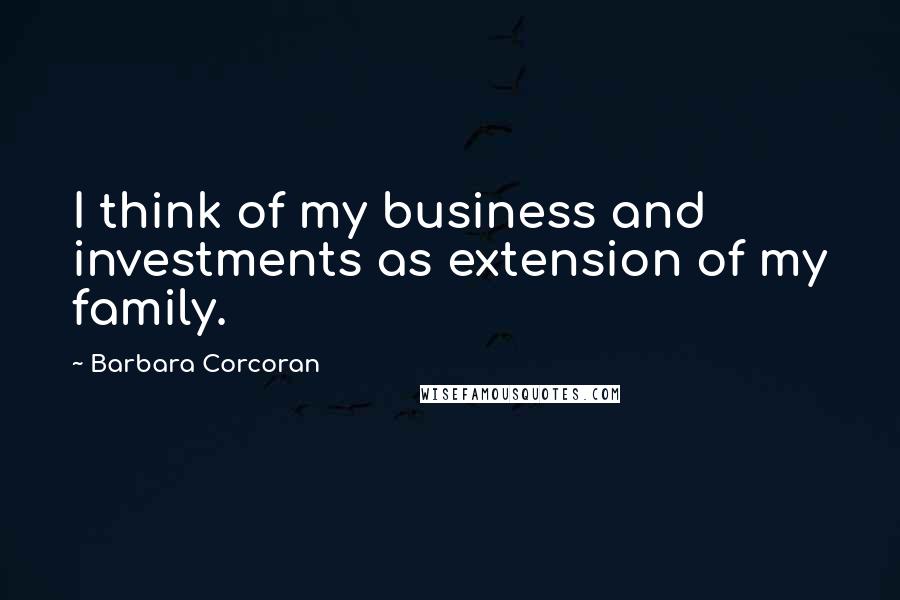 I think of my business and investments as extension of my family.

~ Barbara Corcoran

WISEFAMOUSQUOTES.COM